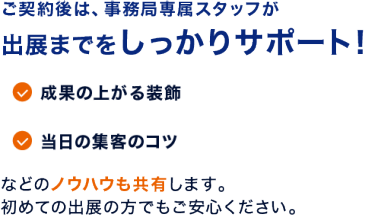 ご契約後は、事務局専属スタッフが
出展までをしっかりサポート!

成果の上がる装飾

当日の集客のコツ

などのノウハウも共有します。
初めての出展の方でもご安心ください。